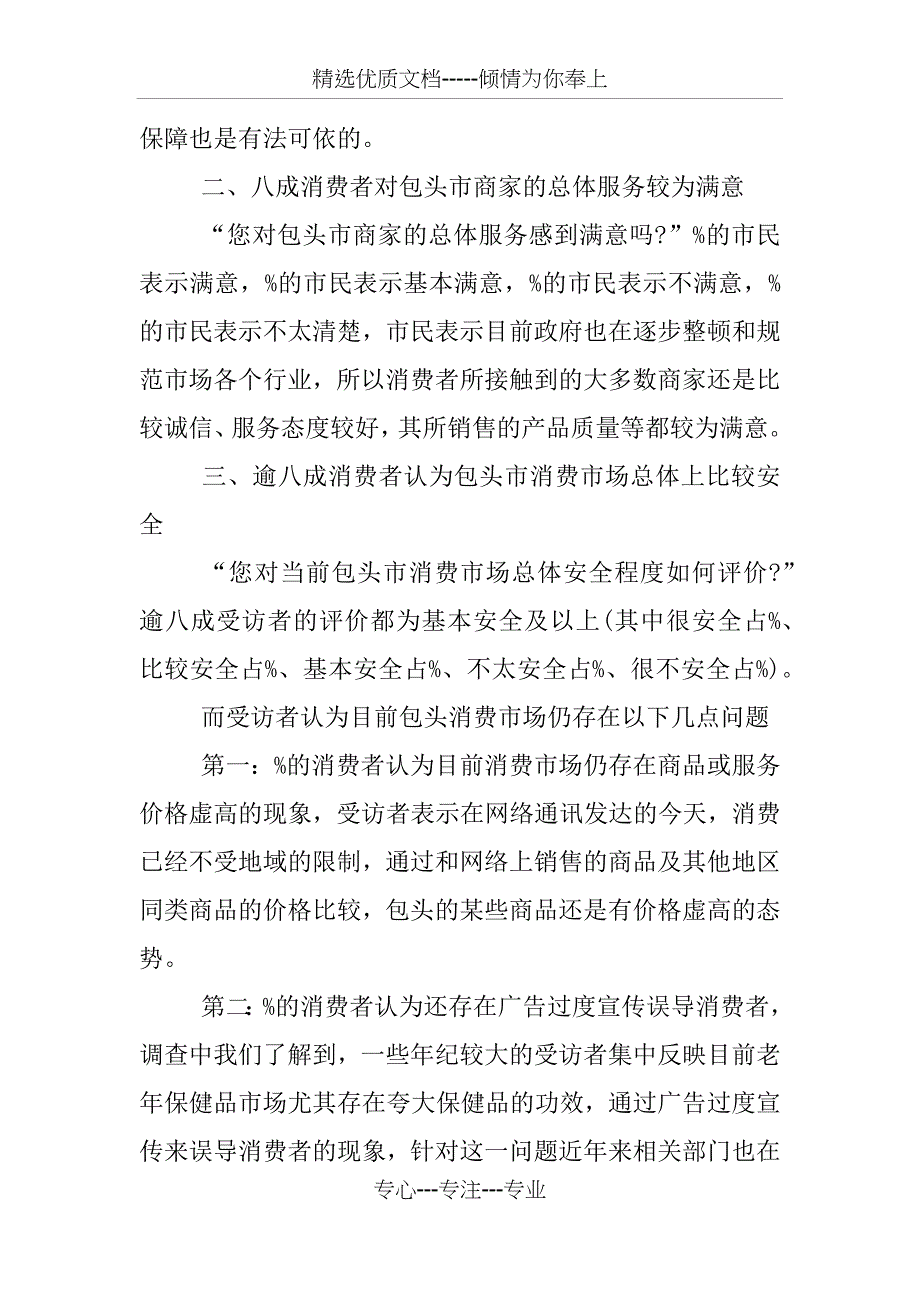 精选优质文档-----倾情为你奉上

保障也是有法可依的。

二、八成消费者对包头市商家的总体服务较为满意

“您对包头市商家的总体服务感到满意吗?”%的市民表示满意，%的市民表示基本满意，%的市民表示不满意，%的市民表示不太清楚，市民表示目前政府也在逐步整顿和规范市场各个行业，所以消费者所接触到的大多数商家还是比较诚信、服务态度较好，其所销售的产品质量等都较为满意。

三、逾八成消费者认为包头市消费市场总体上比较安全

“您对当前包头市消费市场总体安全程度如何评价?”逾八成受访者的评价都为基本安全及以上(其中很安全占%、比较安全占%、基本安全占%、不太安全占%、很不安全占%)。

而受访者认为目前包头消费市场仍存在以下几点问题

第一：%的消费者认为目前消费市场仍存在商品或服务价格虚高的现象，受访者表示在网络通讯发达的今天，消费已经不受地域的限制，通过和网络上销售的商品及其他地区同类商品的价格比较，包头的某些商品还是有价格虚高的态势。

第二：%的消费者认为还存在广告过度宣传误导消费者，调查中我们了解到，一些年纪较大的受访者集中反映目前老年保健品市场尤其存在夸大保健品的功效，通过广告过度宣传来误导消费者的现象，针对这一问题近年来相关部门也在

专心---专注---专业